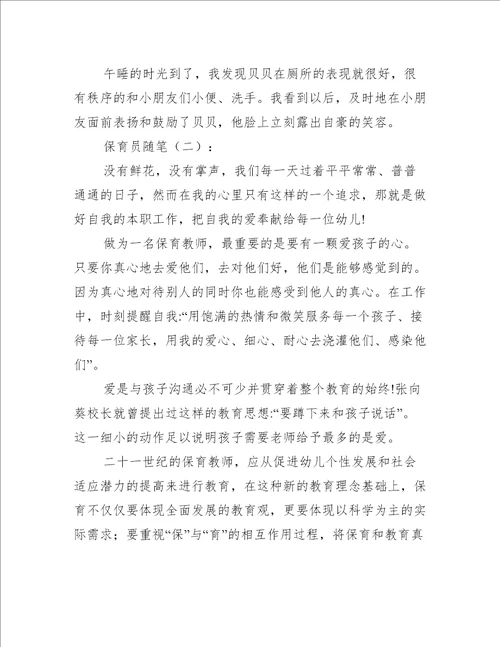 午睡的时光到了，我发现贝贝在厕所的表现就很好，很有秩序的和小朋友们小便、洗手。我看到以后，及时地在小朋友面前表扬和鼓励了贝贝，他脸上立刻露出自豪的笑容。

保育员随笔（二）：

没有鲜花，没有掌声，我们每一天过着平平常常、普普通通的日子，然而在我的心里只有这样的一个追求，那就是做好自我的本职工作，把自我的爱奉献给每一位幼儿!

做为一名保育教师，最重要的是要有一颗爱孩子的心。只要你真心地去爱他们，去对他们好，他们是能够感觉到的。因为真心地对待别人的同时你也能感受到他人的真心。在工作中，时刻提醒自我:“用饱满的热情和微笑服务每一个孩子、接待每一位家长，用我的爱心、细心、耐心去浇灌他们、感染他们”。

爱是与孩子沟通必不可少并贯穿着整个教育的始终!张向葵校长就曾提出过这样的教育思想:“要蹲下来和孩子说话”。这一细小的动作足以说明孩子需要老师给予最多的是爱。

二十一世纪的保育教师，应从促进幼儿个性发展和社会适应潜力的提高来进行教育，在这种新的教育理念基础上，保育不仅仅要体现全面发展的教育观，更要体现以科学为主的实际需求；要重视“保”与“育”的相互作用过程，将保育和教育真